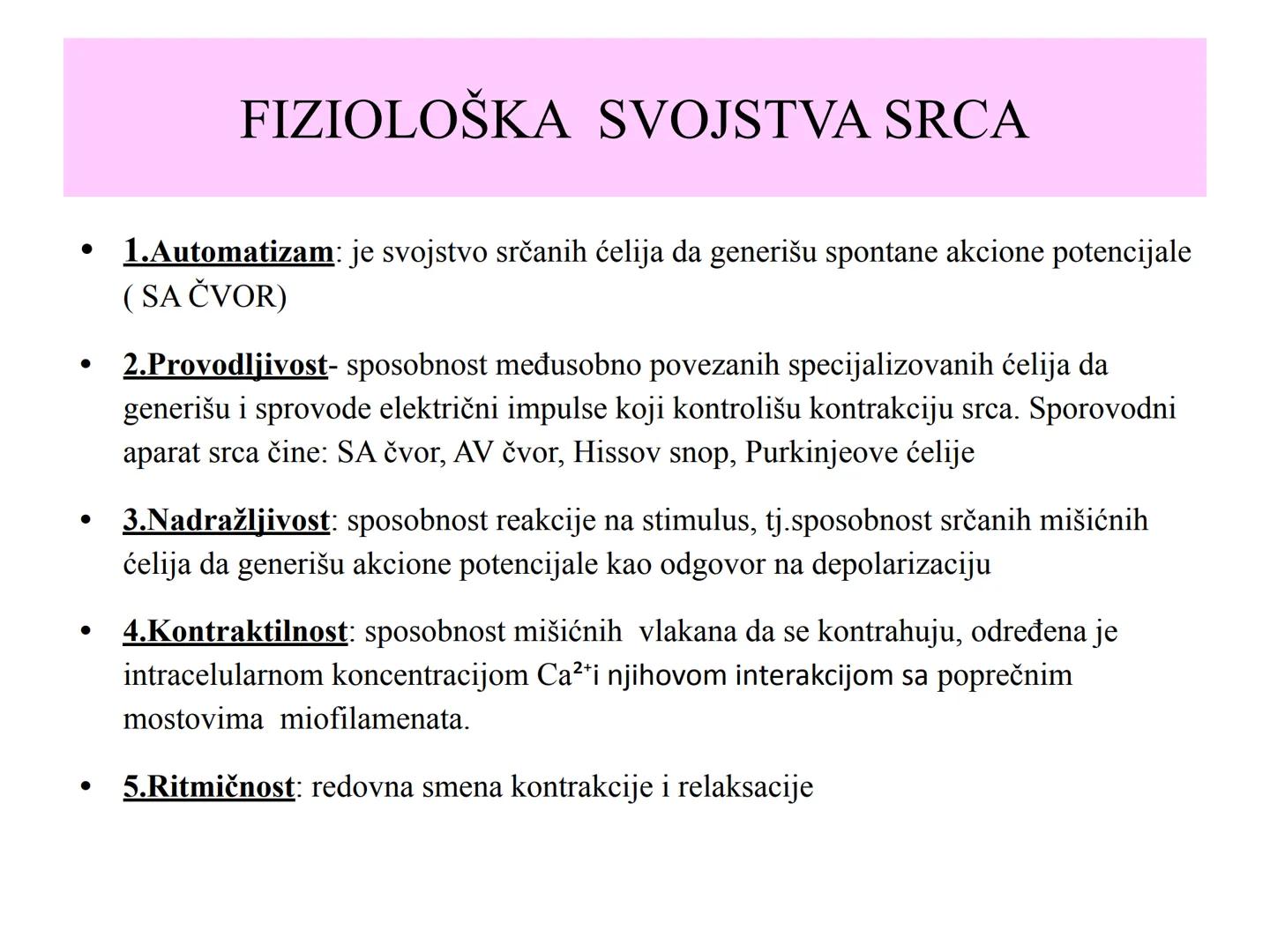 FIZIOLOŠKA SVOJSTVA SRCA

• 1.Automatizam: je svojstvo srčanih ćelija da generišu spontane akcione potencijale ( SA ČVOR)

• 2.Provodljivost- sposobnost međusobno povezanih specijalizovanih ćelija da generišu i sprovode električni impulse koji kontrolišu kontrakciju srca. Sporovodni aparat srca čine: SA čvor, AV čvor, Hissov snop, Purkinjeove ćelije

• 3.Nadražljivost: sposobnost reakcije na stimulus, tj.sposobnost srčanih mišićnih ćelija da generišu akcione potencijale kao odgovor na depolarizaciju

• 4.Kontraktilnost: sposobnost mišićnih vlakana da se kontrahuju, određena je intracelularnom koncentracijom $Ca^{2+}$i njihovom interakcijom sa poprečnim mostovima miofilamenata.

• 5.Ritmičnost: redovna smena kontrakcije i relaksacije